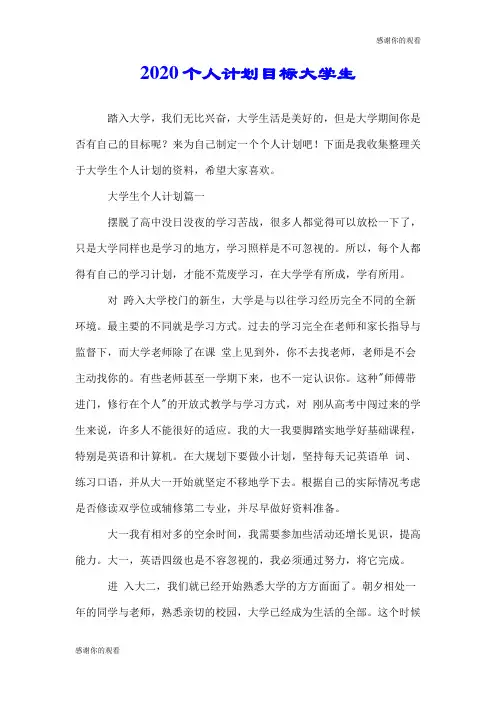 感谢你的观看

2020个人计划目标大学生

踏入大学，我们无比兴奋，大学生活是美好的，但是大学期间你是否有自己的目标呢？来为自己制定一个个人计划吧！下面是我收集整理关于大学生个人计划的资料，希望大家喜欢。

大学生个人计划篇一

摆脱了高中没日没夜的学习苦战，很多人都觉得可以放松一下了，只是大学同样也是学习的地方，学习照样是不可忽视的。所以，每个人都得有自己的学习计划，才能不荒废学习，在大学学有所成，学有所用。

对 跨入大学校门的新生，大学是与以往学习经历完全不同的全新环境。最主要的不同就是学习方式。过去的学习完全在老师和家长指导与监督下，而大学老师除了在课 堂上见到外，你不去找老师，老师是不会主动找你的。有些老师甚至一学期下来，也不一定认识你。这种"师傅带进门，修行在个人"的开放式教学与学习方式，对 刚从高考中闯过来的学生来说，许多人不能很好的适应。我的大一我要脚踏实地学好基础课程，特别是英语和计算机。在大规划下要做小计划，坚持每天记英语单 词、练习口语，并从大一开始就坚定不移地学下去。根据自己的实际情况考虑是否修读双学位或辅修第二专业，并尽早做好资料准备。

大一我有相对多的空余时间，我需要参加些活动还增长见识，提高能力。大一，英语四级也是不容忽视的，我必须通过努力，将它完成。

进 入大二，我们就已经开始熟悉大学的方方面面了。朝夕相处一年的同学与老师，熟悉亲切的校园，大学已经成为生活的全部。这个时候

感谢你的观看